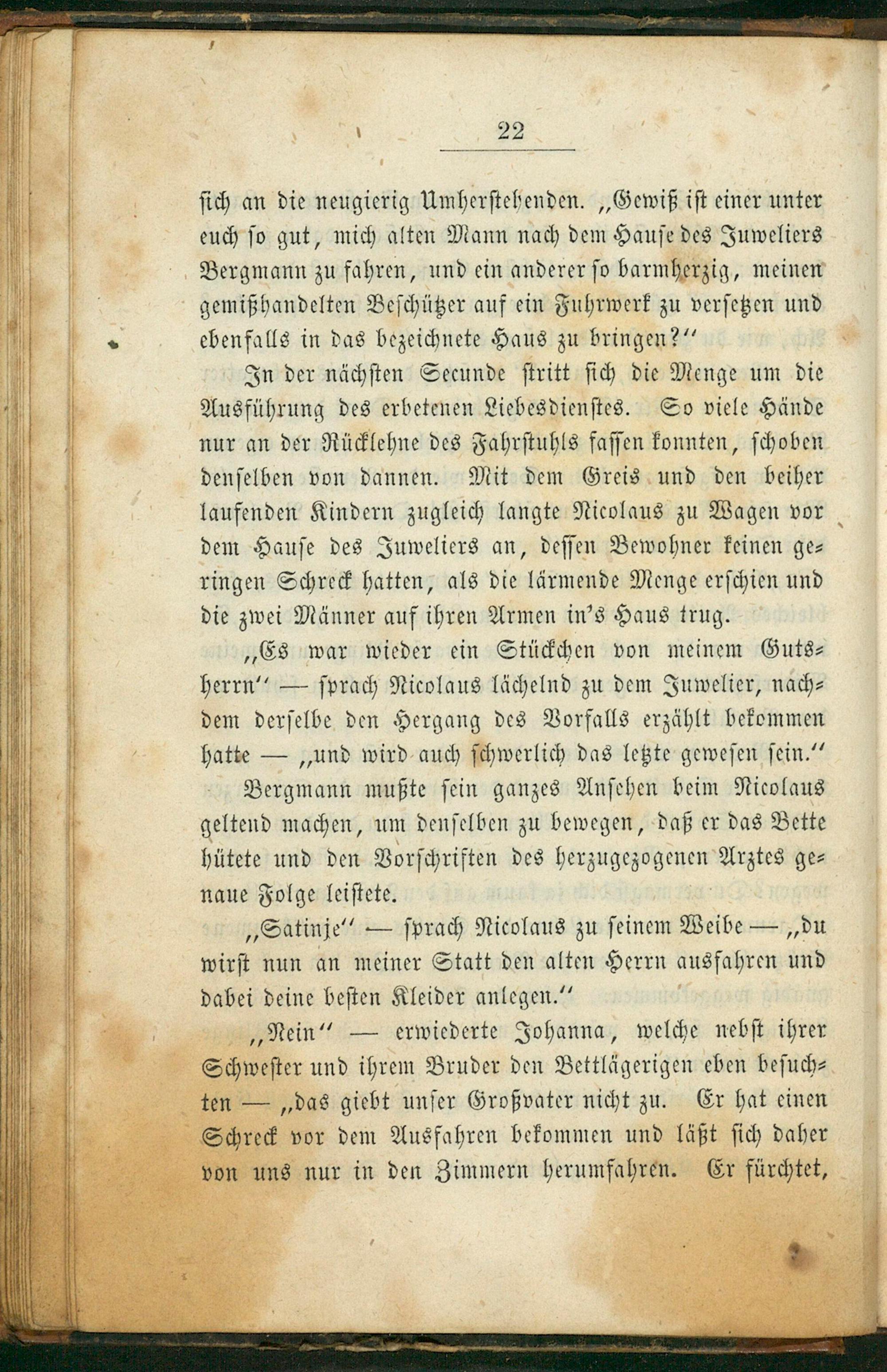 22

sich an die neugierig Umherstehenden. „Gewiß ist einer unter euch so gut, mich alten Mann nach dem Hause des Juweliers Bergmann zu fahren, und ein anderer so barmherzig, meinen gemißhandelten Beschützer auf ein Fuhrwerk zu versetzen und ebenfalls in das bezeichnete Haus zu bringen?“

In der nächsten Secunde stritt sich die Menge um die Ausführung des erbetenen Liebesdienstes. So viele Hände nur an der Rücklehne des Fahrstuhls fassen konnten, schoben denselben von dannen. Mit dem Greis und den beiher laufenden Kindern zugleich langte Nicolaus zu Wagen vor dem Hause des Juweliers an, dessen Bewohner keinen geringen Schreck hatten, als die lärmende Menge erschien und die zwei Männer auf ihren Armen in's Haus trug.

„Es war wieder ein Stückchen von meinem Gutsherrn“ — sprach Nicolaus lächelnd zu dem Juwelier, nachdem derselbe den Hergang des Vorfalls erzählt bekommen hatte — „und wird auch schwerlich das letzte gewesen sein.“

Bergmann mußte sein ganzes Ansehen beim Nicolaus geltend machen, um denselben zu bewegen, daß er das Bette hütete und den Vorschriften des herzugezogenen Arztes genaue Folge leistete.

„Satinje“ — sprach Nicolaus zu seinem Weibe — „du wirst nun an meiner Statt den alten Herrn ausfahren und dabei deine besten Kleider anlegen.“

„Nein“ — erwiederte Johanna, welche nebst ihrer Schwester und ihrem Bruder den Bettlägerigen eben besuchten — „das giebt unser Großvater nicht zu. Er hat einen Schreck vor dem Ausfahren bekommen und läßt sich daher von uns nur in den Zimmern herumfahren. Er fürchtet,